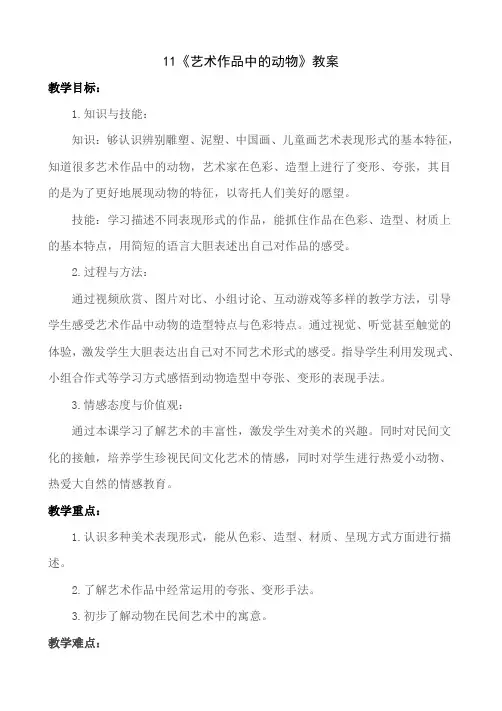 11《艺术作品中的动物》教案

教学目标：

1.知识与技能：

知识：够认识辨别雕塑、泥塑、中国画、儿童画艺术表现形式的基本特征，知道很多艺术作品中的动物，艺术家在色彩、造型上进行了变形、夸张，其目的是为了更好地展现动物的特征，以寄托人们美好的愿望。

技能：学习描述不同表现形式的作品，能抓住作品在色彩、造型、材质上的基本特点，用简短的语言大胆表述出自己对作品的感受。

2.过程与方法：

通过视频欣赏、图片对比、小组讨论、互动游戏等多样的教学方法，引导学生感受艺术作品中动物的造型特点与色彩特点。通过视觉、听觉甚至触觉的体验，激发学生大胆表达出自己对不同艺术形式的感受。指导学生利用发现式、小组合作式等学习方式感悟到动物造型中夸张、变形的表现手法。

3.情感态度与价值观：

通过本课学习了解艺术的丰富性，激发学生对美术的兴趣。同时对民间文化的接触，培养学生珍视民间文化艺术的情感，同时对学生进行热爱小动物、热爱大自然的情感教育。

教学重点：

1.认识多种美术表现形式，能从色彩、造型、材质、呈现方式方面进行描述。

2.了解艺术作品中经常运用的夸张、变形手法。

3.初步了解动物在民间艺术中的寓意。

教学难点：